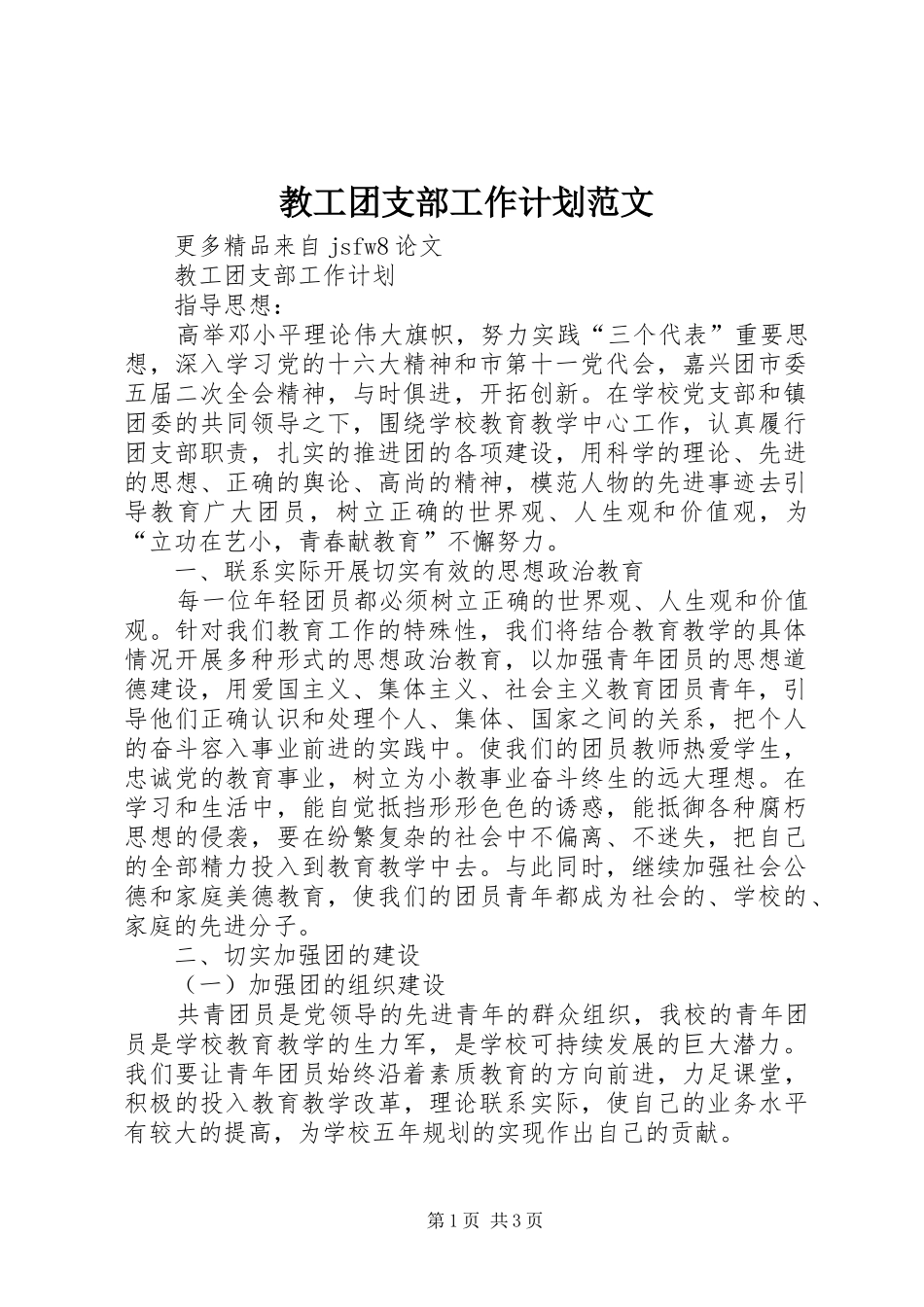 教工团支部工作计划范文

更多精品来自 jsfw8 论文

教工团支部工作计划

指导思想：

高举邓小平理论伟大旗帜，努力实践“三个代表”重要思想，深入学习党的十六大精神和市第十一党代会，嘉兴团市委五届二次全会精神，与时俱进，开拓创新。在学校党支部和镇团委的共同领导之下，围绕学校教育教学中心工作，认真履行团支部职责，扎实的推进团的各项建设，用科学的理论、先进的思想、正确的舆论、高尚的精神，模范人物的先进事迹去引导教育广大团员，树立正确的世界观、人生观和价值观，为“立功在艺小，青春献教育”不懈努力。

一、联系实际开展切实有效的思想政治教育

每一位年轻团员都必须树立正确的世界观、人生观和价值观。针对我们教育工作的特殊性，我们将结合教育教学的具体情况开展多种形式的思想政治教育，以加强青年团员的思想道德建设，用爱国主义、集体主义、社会主义教育团员青年，引导他们正确认识和处理个人、集体、国家之间的关系，把个人的奋斗容入事业前进的实践中。使我们的团员教师热爱学生，忠诚党的教育事业，树立为小教事业奋斗终生的远大理想。在学习和生活中，能自觉抵挡形形色色的诱惑，能抵御各种腐朽思想的侵袭，要在纷繁复杂的社会中不偏离、不迷失，把自己的全部精力投入到教育教学中去。与此同时，继续加强社会公德和家庭美德教育，使我们的团员青年都成为社会的、学校的、家庭的先进分子。

二、切实加强团的建设

（一）加强团的组织建设

共青团员是党领导的先进青年的群众组织，我校的青年团员是学校教育教学的生力军，是学校可持续发展的巨大潜力。我们要让青年团员始终沿着素质教育的方向前进，力足课堂，积极的投入教育教学改革，理论联系实际，使自己的业务水平有较大的提高，为学校五年规划的实现作出自己的贡献。

第 1 页 共 3 页